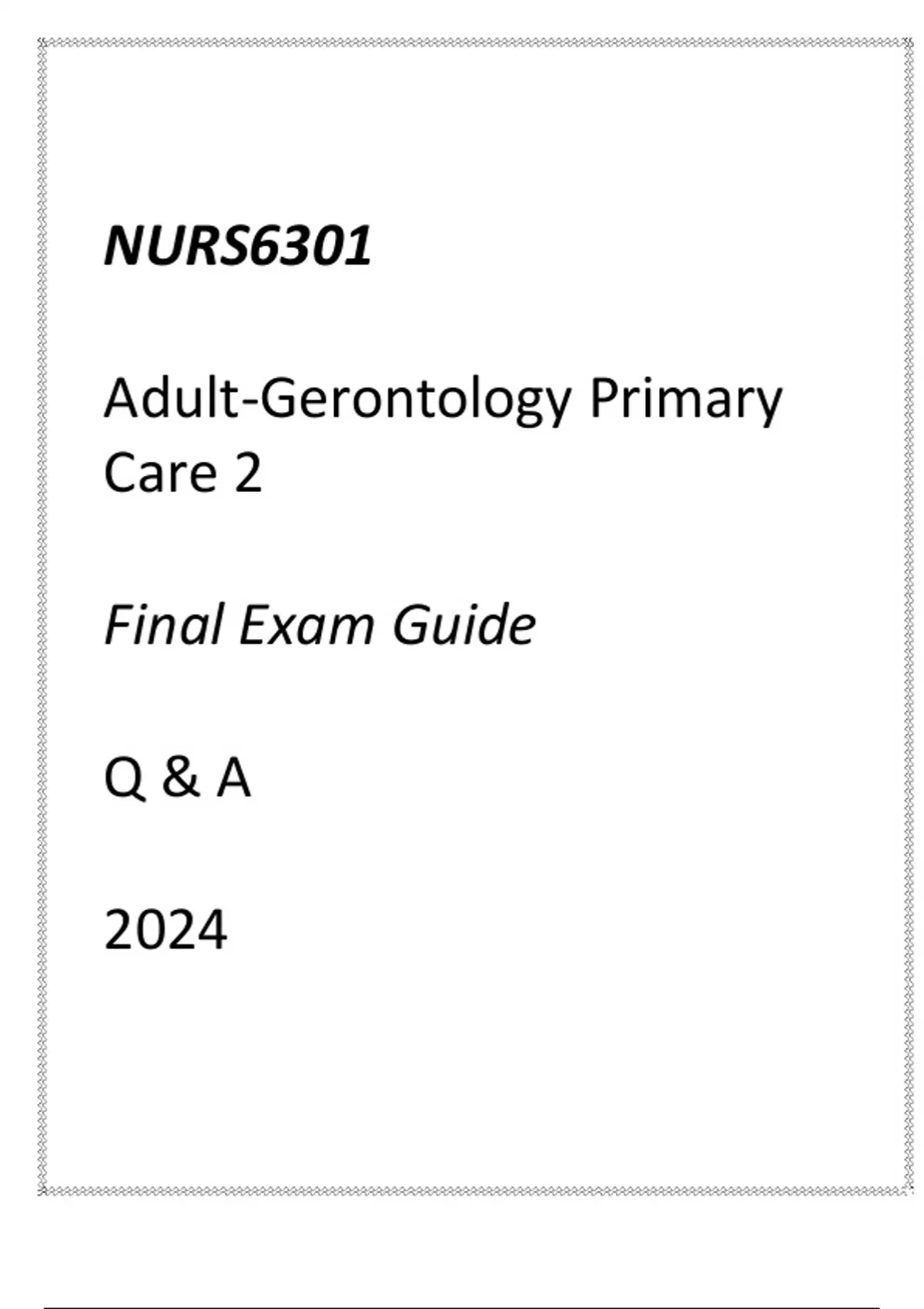 NURS6301

Adult-Gerontology Primary Care 2

Final Exam Guide

Q & A

2024